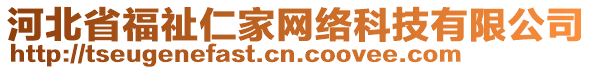 河北省福祉仁家网络科技有限公司
http://tseugenefast.cn.coovee.com